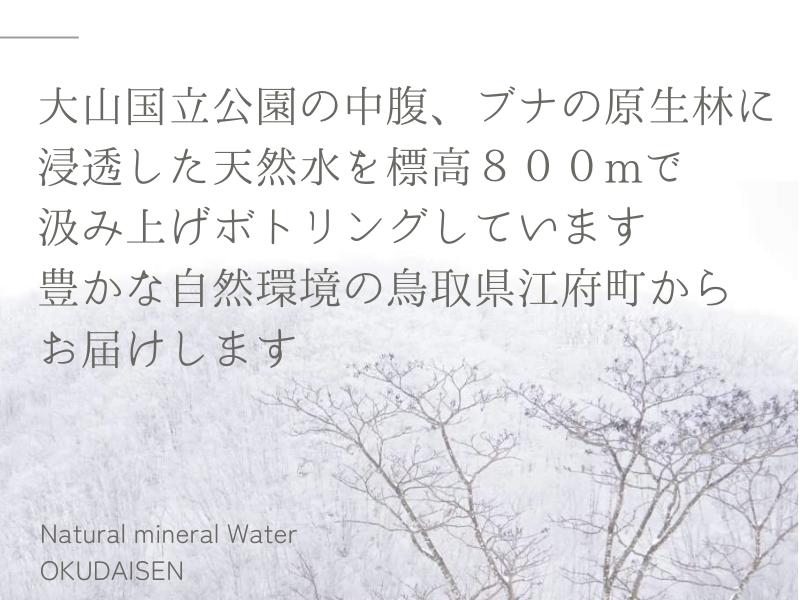 大山国立公園の中腹、ブナの原生林に
浸透した天然水を標高８００mで
汲み上げボトリングしています
豊かな自然環境の鳥取県江府町から
お届けします

Natural mineral Water
OKUDAISEN